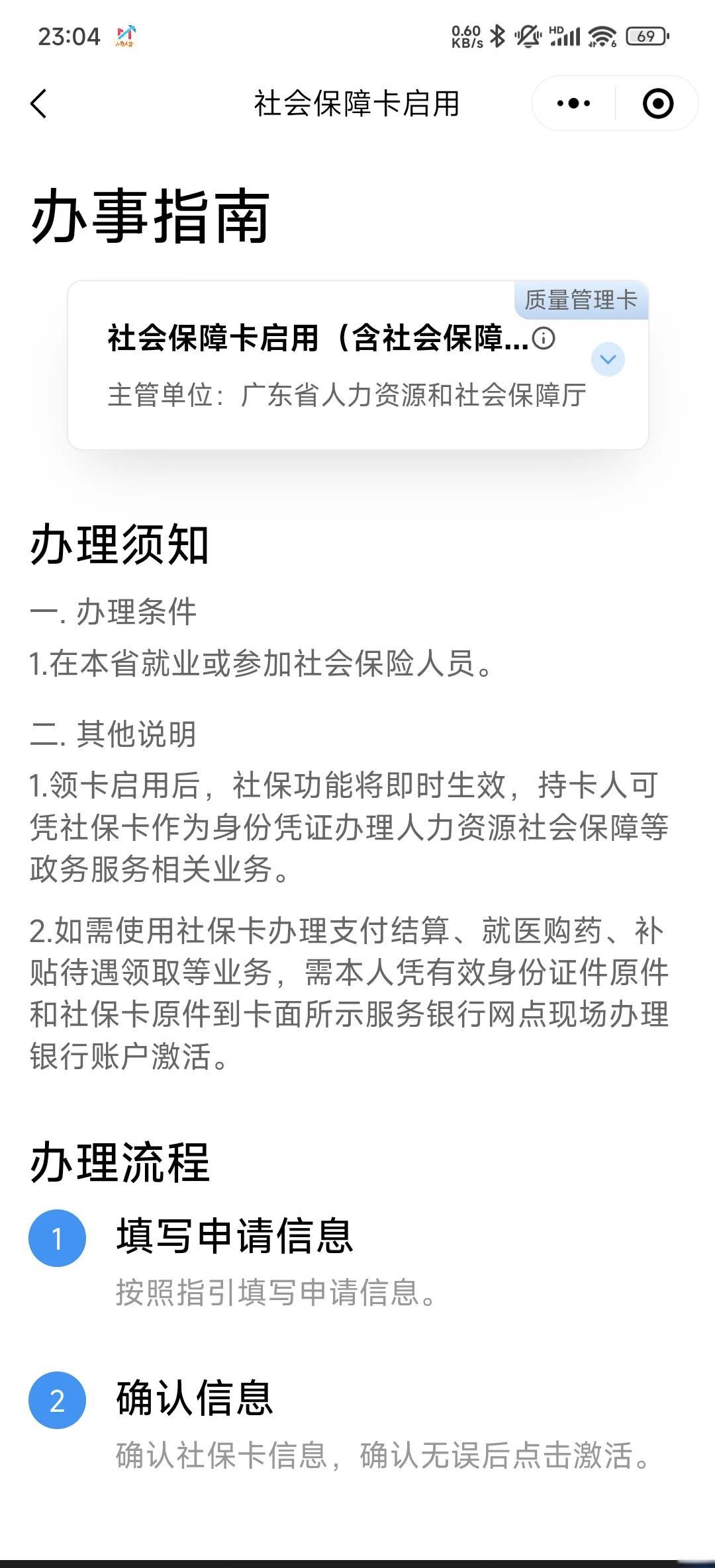 23:04

0.60 KB/s HD 69

社会保障卡启用

办事指南

质量管理卡

社会保障卡启用（含社会保障...

主管单位：广东省人力资源和社会保障厅

办理须知

一. 办理条件

1.在本省就业或参加社会保险人员。

二. 其他说明

1.领卡启用后，社保功能将即时生效，持卡人可凭社保卡作为身份凭证办理人力资源社会保障等政务服务相关业务。

2.如需使用社保卡办理支付结算、就医购药、补贴待遇领取等业务，需本人凭有效身份证件原件和社保卡原件到卡面所示服务银行网点现场办理银行账户激活。

办理流程

1 填写申请信息

按照指引填写申请信息。

2 确认信息

确认社保卡信息，确认无误后点击激活。